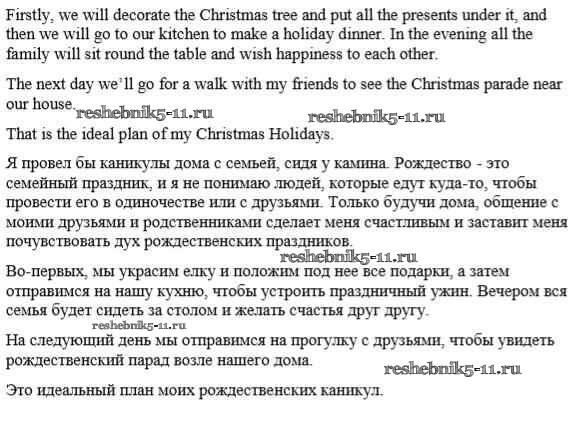 Firstly, we will decorate the Christmas tree and put all the presents under it, and then we will go to our kitchen to make a holiday dinner. In the evening all the family will sit round the table and wish happiness to each other.

The next day we'll go for a walk with my friends to see the Christmas parade near our house.

reshebnik5-11.ru reshebnik5-11.ru

That is the ideal plan of my Christmas Holidays.

Я провел бы каникулы дома с семьей, сидя у камина. Рождество - это семейный праздник, и я не понимаю людей, которые едут куда-то, чтобы провести его в одиночестве или с друзьями. Только будучи дома, общение с моими друзьями и родственниками сделает меня счастливым и заставит меня почувствовать дух рождественских праздников.

reshebnik5-11.ru

Во-первых, мы украсим елку и положим под нее все подарки, а затем отправимся на нашу кухню, чтобы устроить праздничный ужин. Вечером вся семья будет сидеть за столом и желать счастья друг другу.

reshebnik5-11.ru

На следующий день мы отправимся на прогулку с друзьями, чтобы увидеть рождественский парад возле нашего дома.

reshebnik5-11.ru

Это идеальный план моих рождественских каникул.